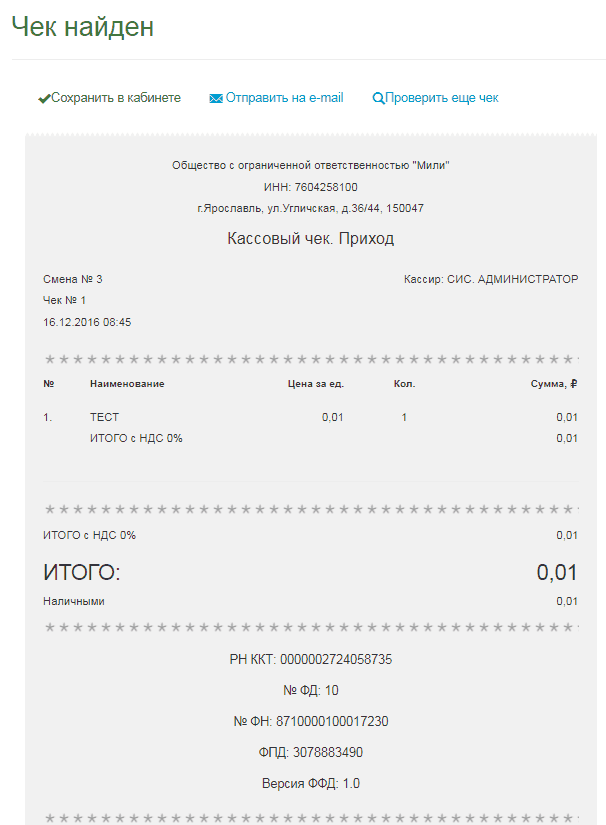 Чек найден

Сохранить в кабинете   Отправить на e-mail   Проверить еще чек

Общество с ограниченной ответственностью "Мили"
ИНН: 7604258100
г.Ярославль, ул.Угличская, д.36/44, 150047

Кассовый чек. Приход

Смена № 3
Чек № 1
16.12.2016 08:45

Кассир: СИС. АДМИНИСТРАТОР

| № | Наименование | Цена за ед. | Кол. | Сумма, ₽ |
|---|---|---|---|---|
| 1. | ТЕСТ | 0,01 | 1 | 0,01 |
| | ИТОГО с НДС 0% | | | 0,01 |

ИТОГО с НДС 0% 0,01

ИТОГО: 0,01

Наличными 0,01

РН ККТ: 0000002724058735

№ ФД: 10

№ ФН: 8710000100017230

ФПД: 3078883490

Версия ФФД: 1.0